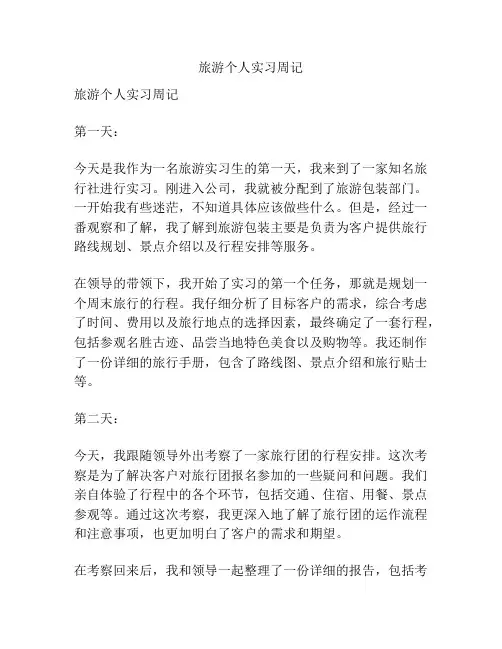 旅游个人实习周记

旅游个人实习周记

第一天：

今天是我作为一名旅游实习生的第一天，我来到了一家知名旅行社进行实习。刚进入公司，我就被分配到了旅游包装部门。一开始我有些迷茫，不知道具体应该做些什么。但是，经过一番观察和了解，我了解到旅游包装主要是负责为客户提供旅行路线规划、景点介绍以及行程安排等服务。

在领导的带领下，我开始了实习的第一个任务，那就是规划一个周末旅行的行程。我仔细分析了目标客户的需求，综合考虑了时间、费用以及旅行地点的选择因素，最终确定了一套行程，包括参观名胜古迹、品尝当地特色美食以及购物等。我还制作了一份详细的旅行手册，包含了路线图、景点介绍和旅行贴士等。

第二天：

今天，我跟随领导外出考察了一家旅行团的行程安排。这次考察是为了解决客户对旅行团报名参加的一些疑问和问题。我们亲自体验了行程中的各个环节，包括交通、住宿、用餐、景点参观等。通过这次考察，我更深入地了解了旅行团的运作流程和注意事项，也更加明白了客户的需求和期望。

在考察回来后，我和领导一起整理了一份详细的报告，包括考